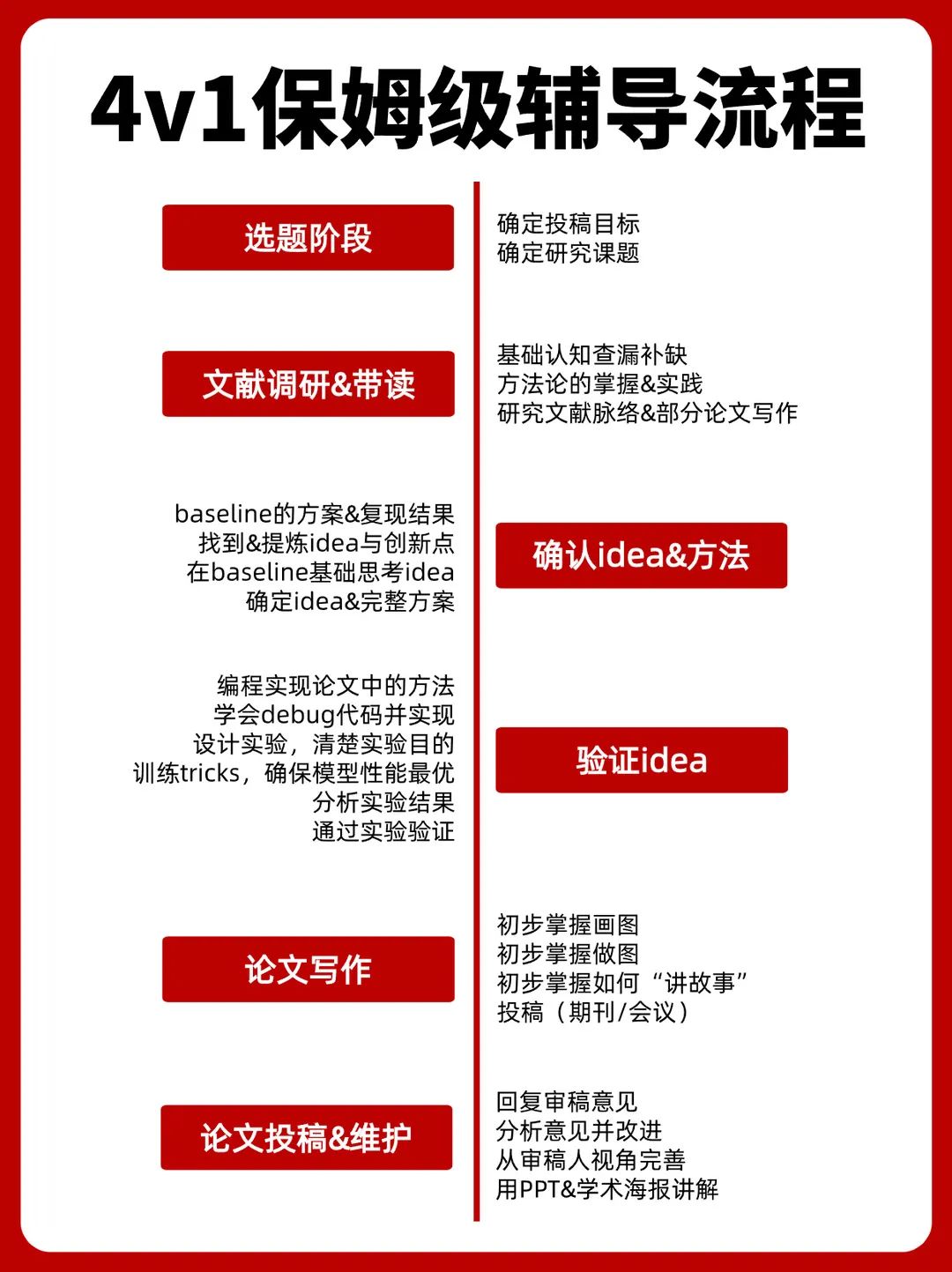 4v1保姆级辅导流程

选题阶段

确定投稿目标
确定研究课题

文献调研&带读

基础认知查漏补缺
方法论的掌握&实践
研究文献脉络&部分论文写作

baseline的方案&复现结果
找到&提炼idea与创新点
在baseline基础思考idea
确定idea&完整方案

确认idea&方法

编程实现论文中的方法
学会debug代码并实现
设计实验，清楚实验目的
训练tricks，确保模型性能最优
分析实验结果
通过实验验证

验证idea

论文写作

初步掌握画图
初步掌握做图
初步掌握如何“讲故事”
投稿（期刊/会议）

论文投稿&维护

回复审稿意见
分析意见并改进
从审稿人视角完善
用PPT&学术海报讲解